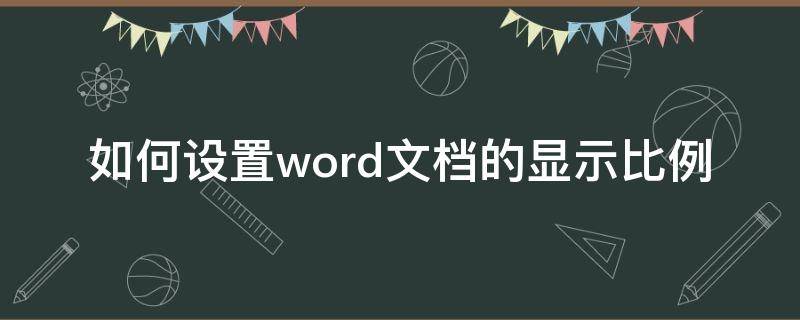 如何设置word文档的显示比例